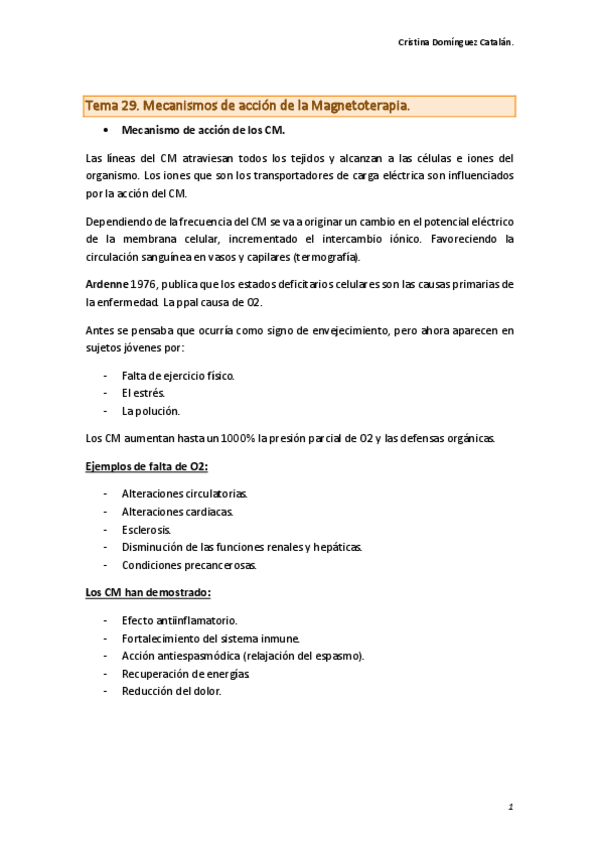 Cristina Domínguez Catalán.

Tema 29. Mecanismos de acción de la Magnetoterapia.

• Mecanismo de acción de los CM.

Las líneas del CM atraviesan todos los tejidos y alcanzan a las células e iones del organismo. Los iones que son los transportadores de carga eléctrica son influenciados por la acción del CM.

Dependiendo de la frecuencia del CM se va a originar un cambio en el potencial eléctrico de la membrana celular, incrementado el intercambio iónico. Favoreciendo la circulación sanguínea en vasos y capilares (termografía).

Ardenne 1976, publica que los estados deficitarios celulares son las causas primarias de la enfermedad. La ppal causa de O2.

Antes se pensaba que ocurría como signo de envejecimiento, pero ahora aparecen en sujetos jóvenes por:

- Falta de ejercicio físico.
- El estrés.
- La polución.

Los CM aumentan hasta un 1000% la presión parcial de O2 y las defensas orgánicas.

Ejemplos de falta de O2:

- Alteraciones circulatorias.
- Alteraciones cardiacas.
- Esclerosis.
- Disminución de las funciones renales y hepáticas.
- Condiciones precancerosas.

Los CM han demostrado:

- Efecto antiinflamatorio.
- Fortalecimiento del sistema inmune.
- Acción antiespasmódica (relajación del espasmo).
- Recuperación de energías.
- Reducción del dolor.

1